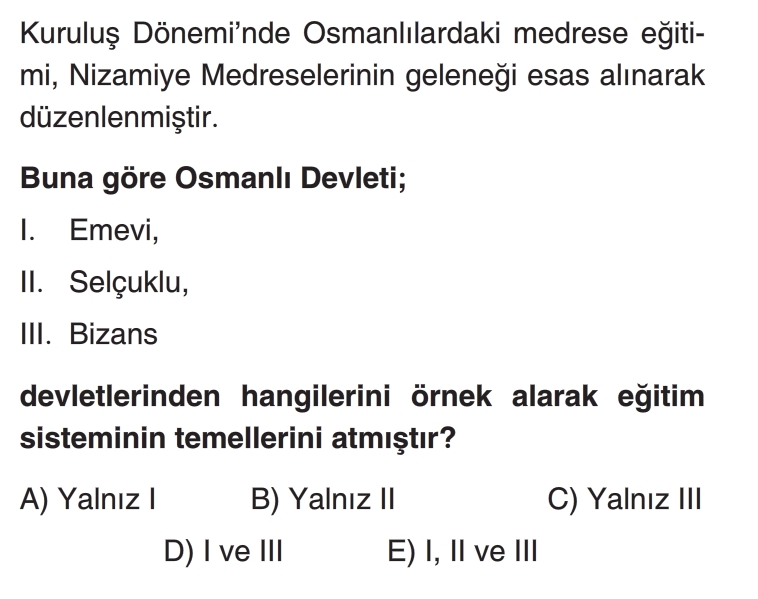 Kuruluş Dönemi'nde Osmanlılardaki medrese eğitimi, Nizamiye Medreselerinin geleneği esas alınarak düzenlenmiştir.

Buna göre Osmanlı Devleti;

I. Emevi,

II. Selçuklu,

III. Bizans

devletlerinden hangilerini örnek alarak eğitim sisteminin temellerini atmıştır?

A) Yalnız I B) Yalnız II C) Yalnız III
D) I ve III E) I, II ve III